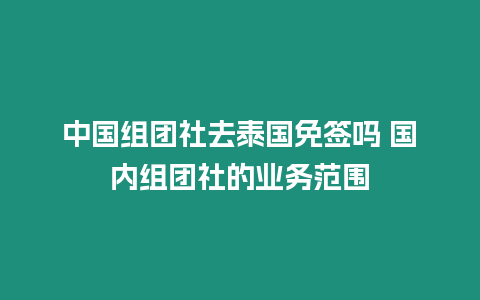 中国组团社去泰国免签吗 国内组团社的业务范围